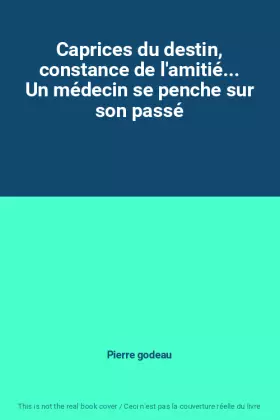 Caprices du destin, constance de l'amitié... Un médecin se penche sur son passé

Pierre godeau

This is not the real book cover / Ceci n'est pas la couverture réelle du livre